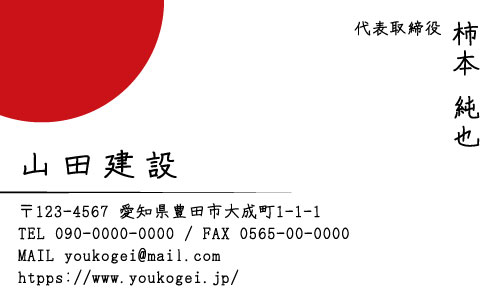 代表取締役 柿本 純也

山田建設

〒123-4567 愛知県豊田市大成町1-1-1
TEL 090-0000-0000 / FAX 0565-00-0000
MAIL youkogei@mail.com
htpps://www.youkogei.jp/